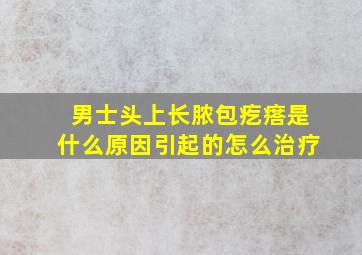 男士头上长脓包疙瘩是什么原因引起的怎么治疗